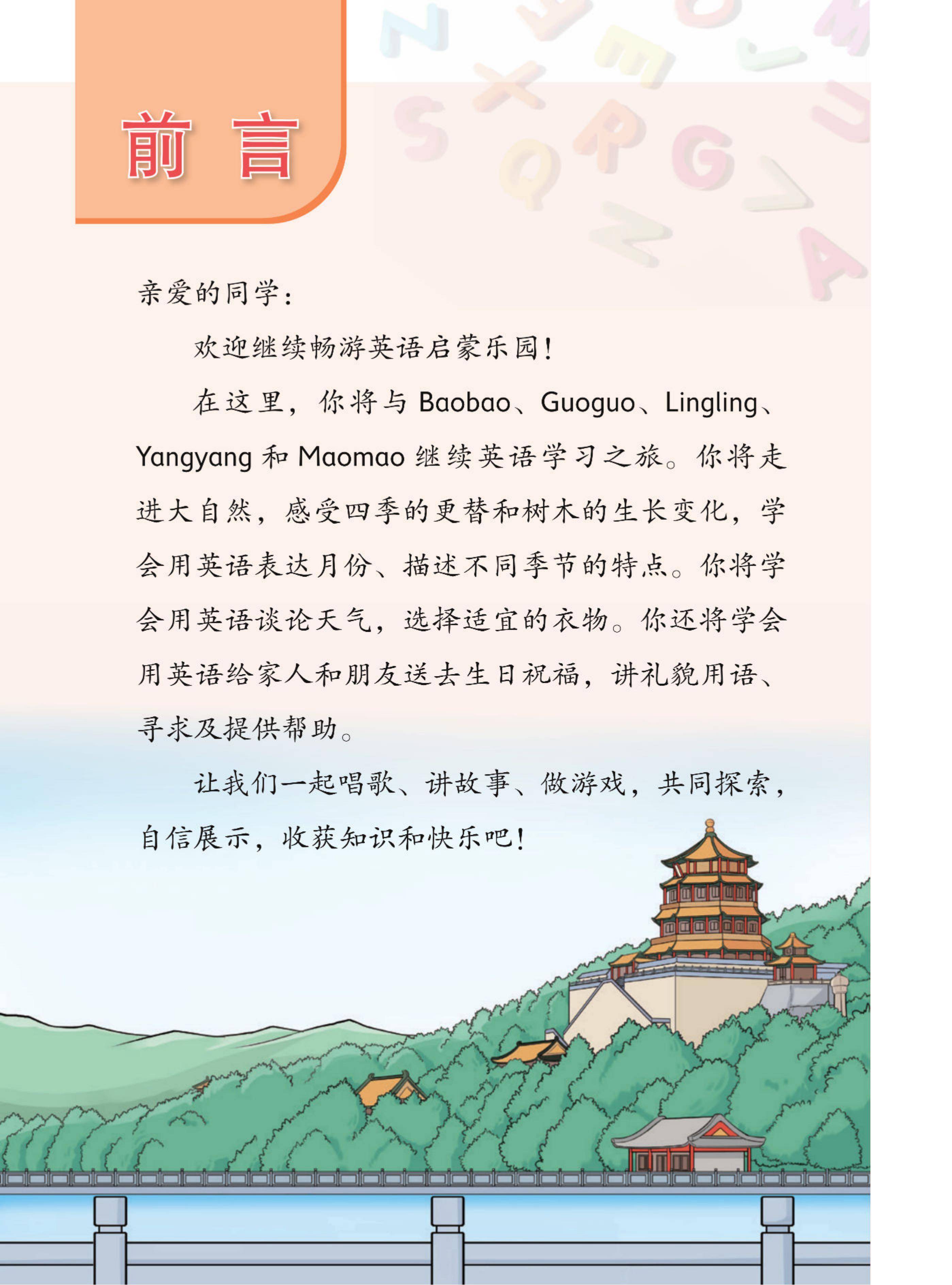 前 言

亲爱的同学：

欢迎继续畅游英语启蒙乐园！

在这里，你将与 Baobao、Guoguo、Lingling、Yangyang 和 Maomao 继续英语学习之旅。你将走进大自然，感受四季的更替和树木的生长变化，学会用英语表达月份、描述不同季节的特点。你将学会用英语谈论天气，选择适宜的衣物。你还将学会用英语给家人和朋友送去生日祝福，讲礼貌用语、寻求及提供帮助。

让我们一起唱歌、讲故事、做游戏，共同探索，自信展示，收获知识和快乐吧！